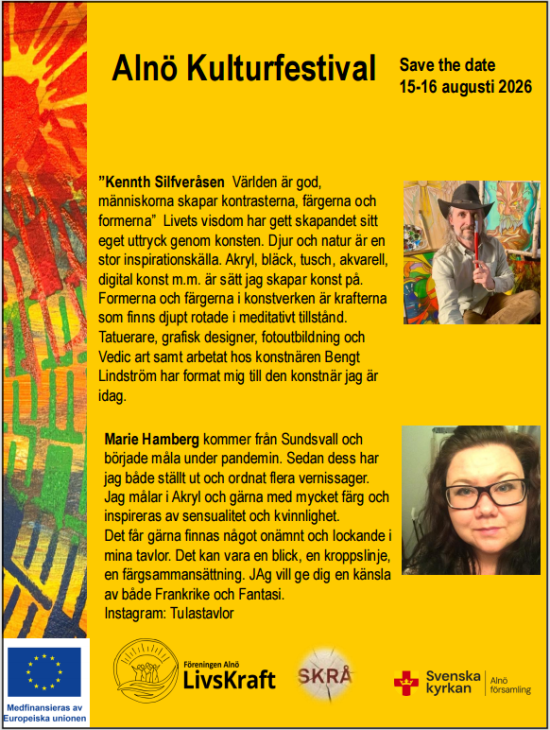 Alnö Kulturfestival

Save the date
15-16 augusti 2026

”Kennth Silfveråsen Världen är god, människorna skapar kontrasterna, färgerna och formerna” Livets visdom har gett skapandet sitt eget uttryck genom konsten. Djur och natur är en stor inspirationskälla. Akryl, bläck, tusch, akvarell, digital konst m.m. är sätt jag skapar konst på. Formerna och färgerna i konstverken är krafterna som finns djupt rotade i meditativt tillstånd. Tatuerare, grafisk designer, fotoutbildning och Vedic art samt arbetat hos konstnären Bengt Lindström har format mig till den konstnär jag är idag.

Marie Hamberg kommer från Sundsvall och började måla under pandemin. Sedan dess har jag både ställt ut och ordnat flera vernissager. Jag målar i Akryl och gärna med mycket färg och inspireras av sensualitet och kvinnlighet.
Det får gärna finnas något onämnt och lockande i mina tavlor. Det kan vara en blick, en kroppslinje, en färgsammansättning. JAg vill ge dig en känsla av både Frankrike och Fantasi.
Instagram: Tulastavlor

Medfinansieras av Europeiska unionen

Föreningen Alnö LivsKraft

SKRÅ

Svenska kyrkan Alnö församling